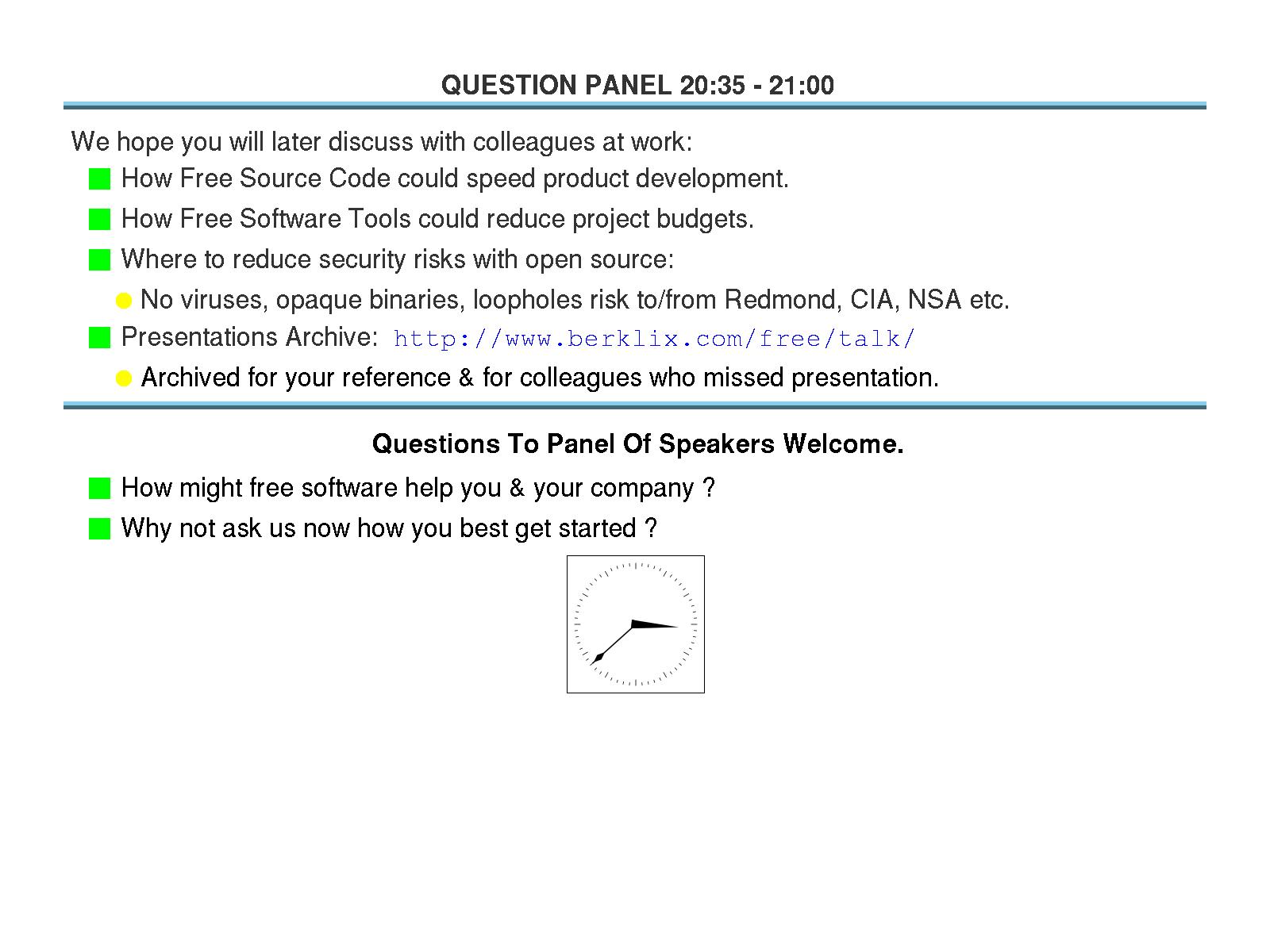 QUESTION PANEL 20:35 - 21:00

We hope you will later discuss with colleagues at work:

How Free Source Code could speed product development.

How Free Software Tools could reduce project budgets.

Where to reduce security risks with open source:

No viruses, opaque binaries, loopholes risk to/from Redmond, CIA, NSA etc.

Presentations Archive: http://www.berklix.com/free/talk/

Archived for your reference & for colleagues who missed presentation.

Questions To Panel Of Speakers Welcome.

How might free software help you & your company ?

Why not ask us now how you best get started ?